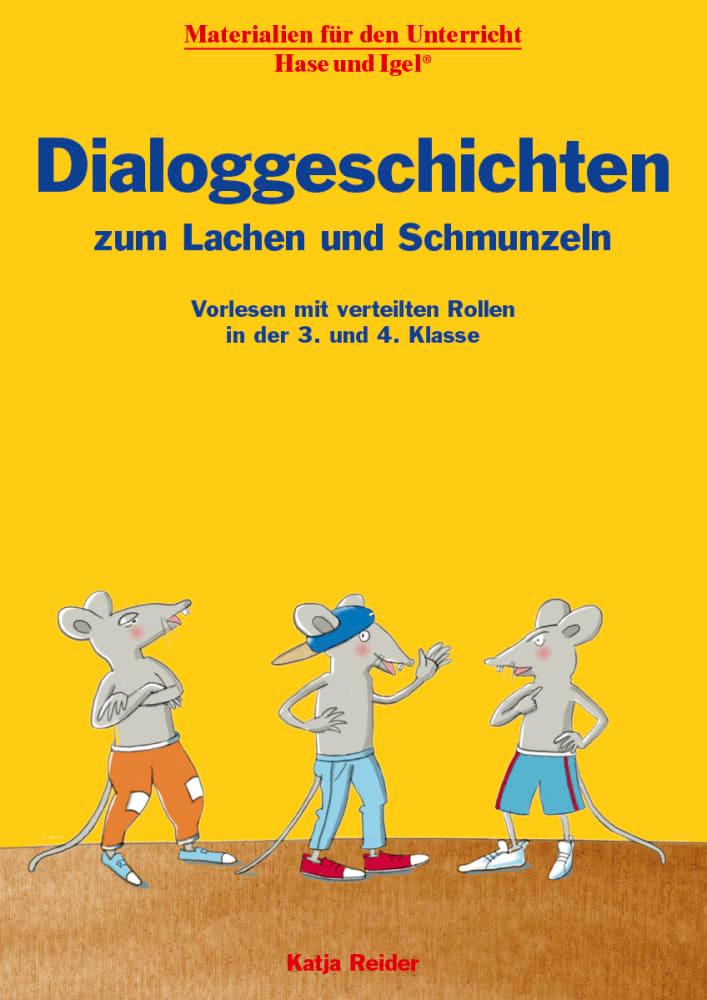 Materialien für den Unterricht
Hase und Igel®

Dialoggeschichten
zum Lachen und Schmunzeln

Vorlesen mit verteilten Rollen
in der 3. und 4. Klasse

Katja Reider